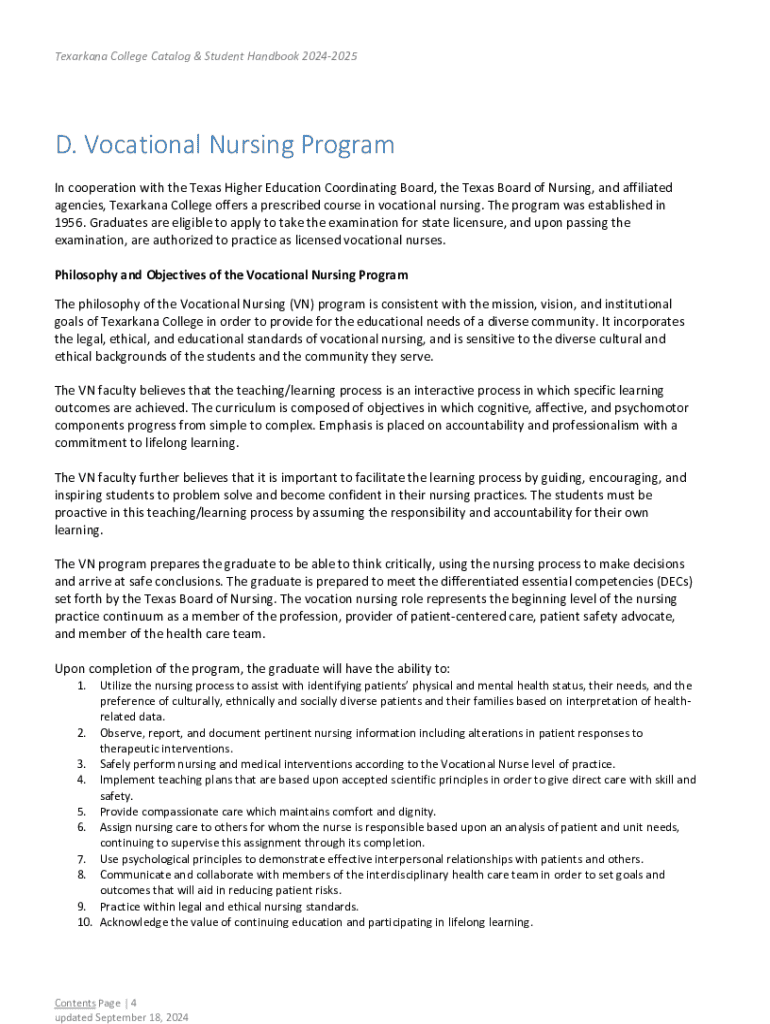 Texarkana College Catalog & Student Handbook 2024-2025

D. Vocational Nursing Program

In cooperation with the Texas Higher Education Coordinating Board, the Texas Board of Nursing, and affiliated agencies, Texarkana College offers a prescribed course in vocational nursing. The program was established in 1956. Graduates are eligible to apply to take the examination for state licensure, and upon passing the examination, are authorized to practice as licensed vocational nurses.

Philosophy and Objectives of the Vocational Nursing Program

The philosophy of the Vocational Nursing (VN) program is consistent with the mission, vision, and institutional goals of Texarkana College in order to provide for the educational needs of a diverse community. It incorporates the legal, ethical, and educational standards of vocational nursing, and is sensitive to the diverse cultural and ethical backgrounds of the students and the community they serve.

The VN faculty believes that the teaching/learning process is an interactive process in which specific learning outcomes are achieved. The curriculum is composed of objectives in which cognitive, affective, and psychomotor components progress from simple to complex. Emphasis is placed on accountability and professionalism with a commitment to lifelong learning.

The VN faculty further believes that it is important to facilitate the learning process by guiding, encouraging, and inspiring students to problem solve and become confident in their nursing practices. The students must be proactive in this teaching/learning process by assuming the responsibility and accountability for their own learning.

The VN program prepares the graduate to be able to think critically, using the nursing process to make decisions and arrive at safe conclusions. The graduate is prepared to meet the differentiated essential competencies (DECs) set forth by the Texas Board of Nursing. The vocation nursing role represents the beginning level of the nursing practice continuum as a member of the profession, provider of patient-centered care, patient safety advocate, and member of the health care team.

Upon completion of the program, the graduate will have the ability to:
1. Utilize the nursing process to assist with identifying patients' physical and mental health status, their needs, and the preference of culturally, ethnically and socially diverse patients and their families based on interpretation of health-related data.
2. Observe, report, and document pertinent nursing information including alterations in patient responses to therapeutic interventions.
3. Safely perform nursing and medical interventions according to the Vocational Nurse level of practice.
4. Implement teaching plans that are based upon accepted scientific principles in order to give direct care with skill and safety.
5. Provide compassionate care which maintains comfort and dignity.
6. Assign nursing care to others for whom the nurse is responsible based upon an analysis of patient and unit needs, continuing to supervise this assignment through its completion.
7. Use psychological principles to demonstrate effective interpersonal relationships with patients and others.
8. Communicate and collaborate with members of the interdisciplinary health care team in order to set goals and outcomes that will aid in reducing patient risks.
9. Practice within legal and ethical nursing standards.
10. Acknowledge the value of continuing education and participating in lifelong learning.

Contents Page | 4
updated September 18, 2024